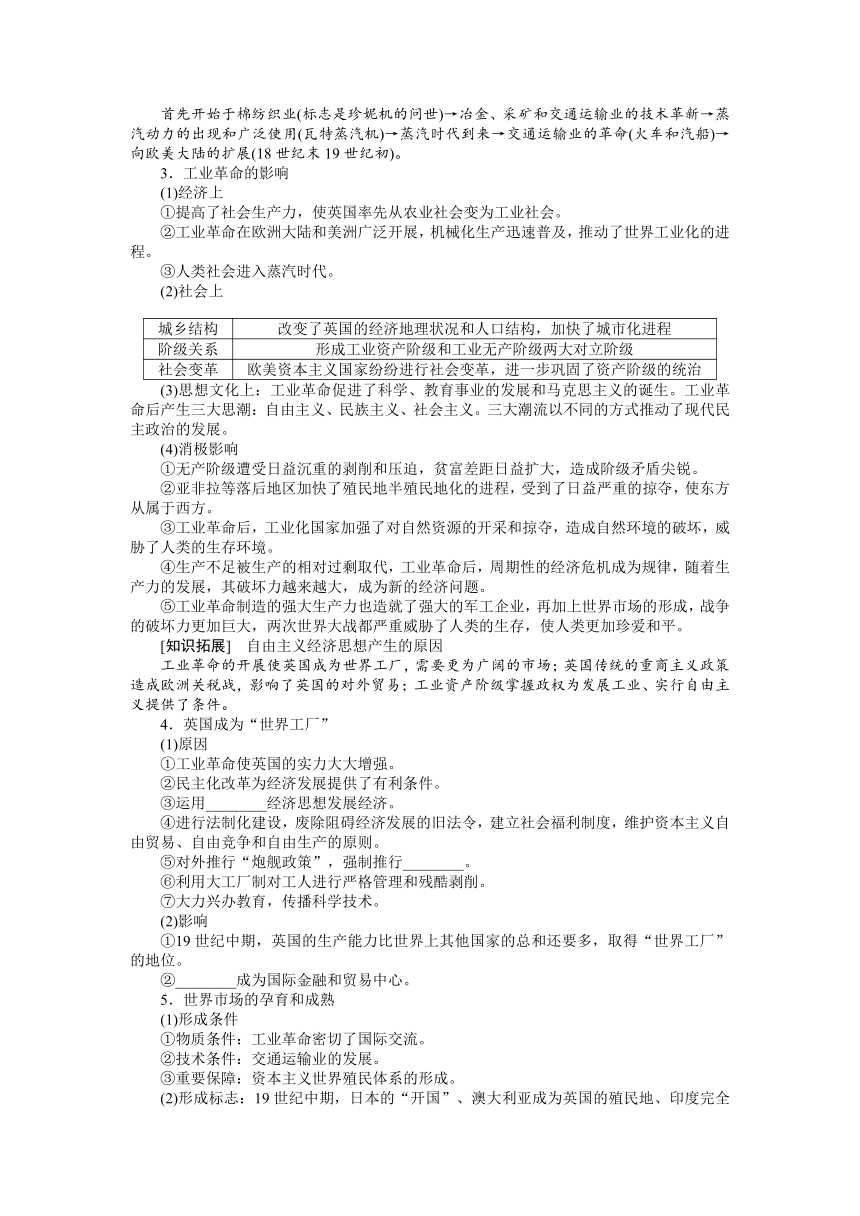 首先开始于棉纺织业(标志是珍妮机的问世)→冶金、采矿和交通运输业的技术革新→蒸汽动力的出现和广泛使用(瓦特蒸汽机)→蒸汽时代到来→交通运输业的革命(火车和汽船)→向欧美大陆的扩展(18世纪末19世纪初)。

3．工业革命的影响

(1)经济上

①提高了社会生产力，使英国率先从农业社会变为工业社会。

②工业革命在欧洲大陆和美洲广泛开展，机械化生产迅速普及，推动了世界工业化的进程。

③人类社会进入蒸汽时代。

(2)社会上

| 城乡结构 | 改变了英国的经济地理状况和人口结构，加快了城市化进程 |
|---|---|
| 阶级关系 | 形成工业资产阶级和工业无产阶级两大对立阶级 |
| 社会变革 | 欧美资本主义国家纷纷进行社会变革，进一步巩固了资产阶级的统治 |

(3)思想文化上：工业革命促进了科学、教育事业的发展和马克思主义的诞生。工业革命后产生三大思潮：自由主义、民族主义、社会主义。三大潮流以不同的方式推动了现代民主政治的发展。

(4)消极影响

①无产阶级遭受日益沉重的剥削和压迫，贫富差距日益扩大，造成阶级矛盾尖锐。

②亚非拉等落后地区加快了殖民地半殖民地化的进程，受到了日益严重的掠夺，使东方从属于西方。

③工业革命后，工业化国家加强了对自然资源的开采和掠夺，造成自然环境的破坏，威胁了人类的生存环境。

④生产不足被生产的相对过剩取代，工业革命后，周期性的经济危机成为规律，随着生产力的发展，其破坏力越来越大，成为新的经济问题。

⑤工业革命制造的强大生产力也造就了强大的军工企业，再加上世界市场的形成，战争的破坏力更加巨大，两次世界大战都严重威胁了人类的生存，使人类更加珍爱和平。

[知识拓展]　自由主义经济思想产生的原因

工业革命的开展使英国成为世界工厂，需要更为广阔的市场；英国传统的重商主义政策造成欧洲关税战，影响了英国的对外贸易；工业资产阶级掌握政权为发展工业、实行自由主义提供了条件。

4．英国成为“世界工厂”

(1)原因

①工业革命使英国的实力大大增强。

②民主化改革为经济发展提供了有利条件。

③运用________经济思想发展经济。

④进行法制化建设，废除阻碍经济发展的旧法令，建立社会福利制度，维护资本主义自由贸易、自由竞争和自由生产的原则。

⑤对外推行“炮舰政策”，强制推行________。

⑥利用大工厂制对工人进行严格管理和残酷剥削。

⑦大力兴办教育，传播科学技术。

(2)影响

①19世纪中期，英国的生产能力比世界上其他国家的总和还要多，取得“世界工厂”的地位。

②________成为国际金融和贸易中心。

5．世界市场的孕育和成熟

(1)形成条件

①物质条件：工业革命密切了国际交流。

②技术条件：交通运输业的发展。

③重要保障：资本主义世界殖民体系的形成。

(2)形成标志：19世纪中期，日本的“开国”、澳大利亚成为英国的殖民地、印度完全